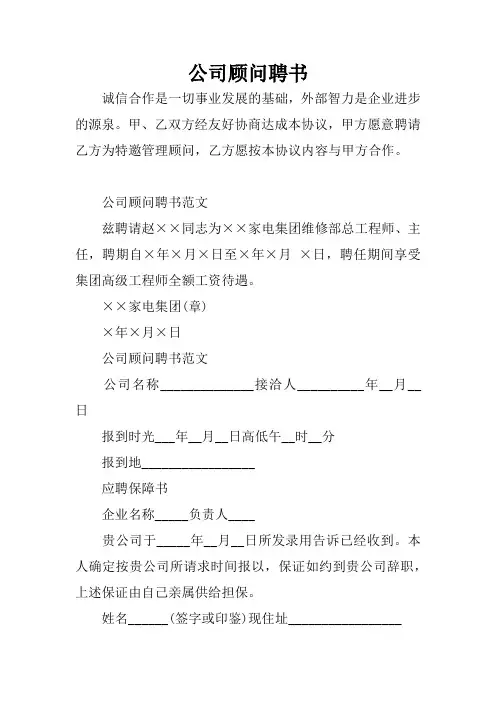 公司顾问聘书

诚信合作是一切事业发展的基础，外部智力是企业进步的源泉。甲、乙双方经友好协商达成本协议，甲方愿意聘请乙方为特邀管理顾问，乙方愿按本协议内容与甲方合作。

公司顾问聘书范文

兹聘请赵××同志为××家电集团维修部总工程师、主任，聘期自×年×月×日至×年×月 ×日，聘任期间享受集团高级工程师全额工资待遇。

××家电集团(章)

×年×月×日

公司顾问聘书范文

公司名称______________接洽人__________年__月__日

报到时光___年__月__日高低午__时__分

报到地_________________

应聘保障书

企业名称_____负责人____

贵公司于_____年__月__日所发录用告诉已经收到。本人确定按贵公司所请求时间报以，保证如约到贵公司辞职，上述保证由自己亲属供给担保。

姓名______(签字或印鉴)现住址_________________